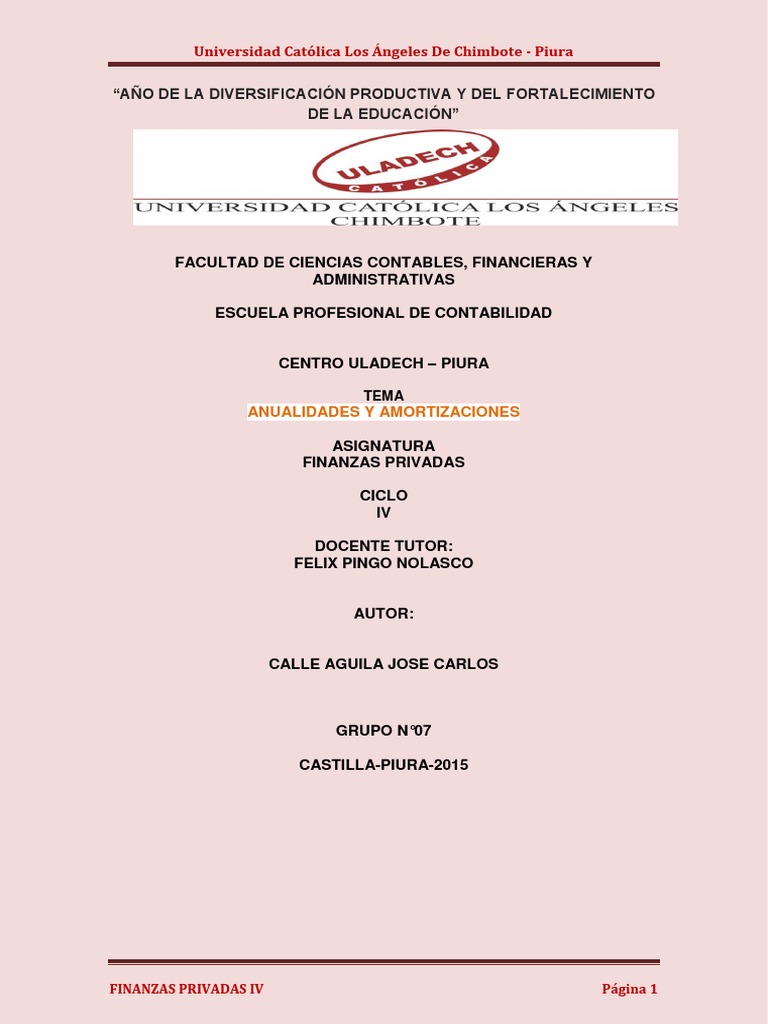 Universidad Católica Los Ángeles De Chimbote - Piura

"AÑO DE LA DIVERSIFICACIÓN PRODUCTIVA Y DEL FORTALECIMIENTO DE LA EDUCACIÓN"

ULADECH
CATÓLICA
UNIVERSIDAD CATÓLICA LOS ÁNGELES
CHIMBOTE

FACULTAD DE CIENCIAS CONTABLES, FINANCIERAS Y ADMINISTRATIVAS

ESCUELA PROFESIONAL DE CONTABILIDAD

CENTRO ULADECH – PIURA

TEMA
ANUALIDADES Y AMORTIZACIONES

ASIGNATURA
FINANZAS PRIVADAS

CICLO
IV

DOCENTE TUTOR:
FELIX PINGO NOLASCO

AUTOR:

CALLE AGUILA JOSE CARLOS

GRUPO N°07

CASTILLA-PIURA-2015

FINANZAS PRIVADAS IV

Página 1